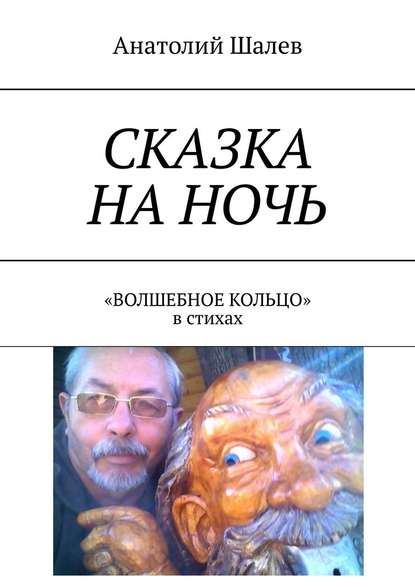 Анатолий Шалев

СКАЗКА НА НОЧЬ

«ВОЛШЕБНОЕ КОЛЬЦО»
в стихах